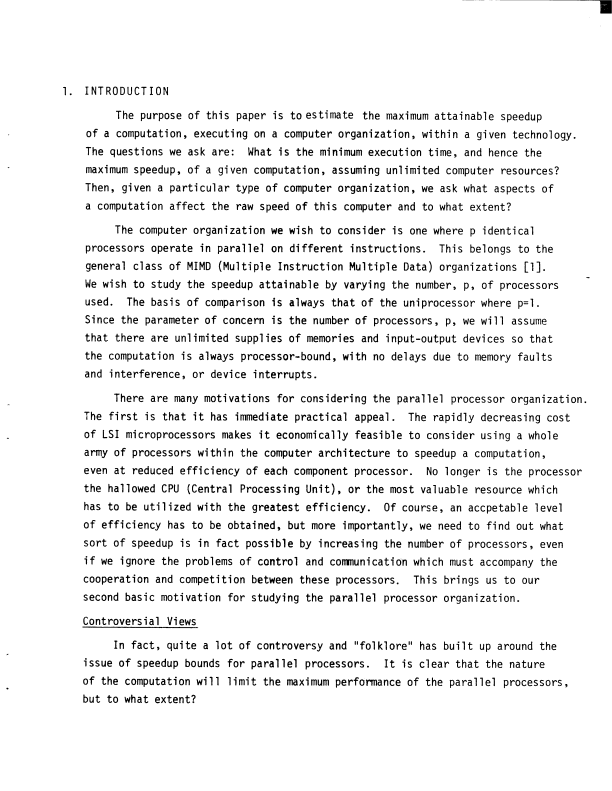 1. INTRODUCTION

The purpose of this paper is to estimate the maximum attainable speedup of a computation, executing on a computer organization, within a given technology. The questions we ask are: What is the minimum execution time, and hence the maximum speedup, of a given computation, assuming unlimited computer resources? Then, given a particular type of computer organization, we ask what aspects of a computation affect the raw speed of this computer and to what extent?

The computer organization we wish to consider is one where p identical processors operate in parallel on different instructions. This belongs to the general class of MIMD (Multiple Instruction Multiple Data) organizations [1]. We wish to study the speedup attainable by varying the number, p, of processors used. The basis of comparison is always that of the uniprocessor where p=1. Since the parameter of concern is the number of processors, p, we will assume that there are unlimited supplies of memories and input-output devices so that the computation is always processor-bound, with no delays due to memory faults and interference, or device interrupts.

There are many motivations for considering the parallel processor organization. The first is that it has immediate practical appeal. The rapidly decreasing cost of LSI microprocessors makes it economically feasible to consider using a whole army of processors within the computer architecture to speedup a computation, even at reduced efficiency of each component processor. No longer is the processor the hallowed CPU (Central Processing Unit), or the most valuable resource which has to be utilized with the greatest efficiency. Of course, an accpetable level of efficiency has to be obtained, but more importantly, we need to find out what sort of speedup is in fact possible by increasing the number of processors, even if we ignore the problems of control and communication which must accompany the cooperation and competition between these processors. This brings us to our second basic motivation for studying the parallel processor organization.

Controversial Views

In fact, quite a lot of controversy and "folklore" has built up around the issue of speedup bounds for parallel processors. It is clear that the nature of the computation will limit the maximum performance of the parallel processors, but to what extent?